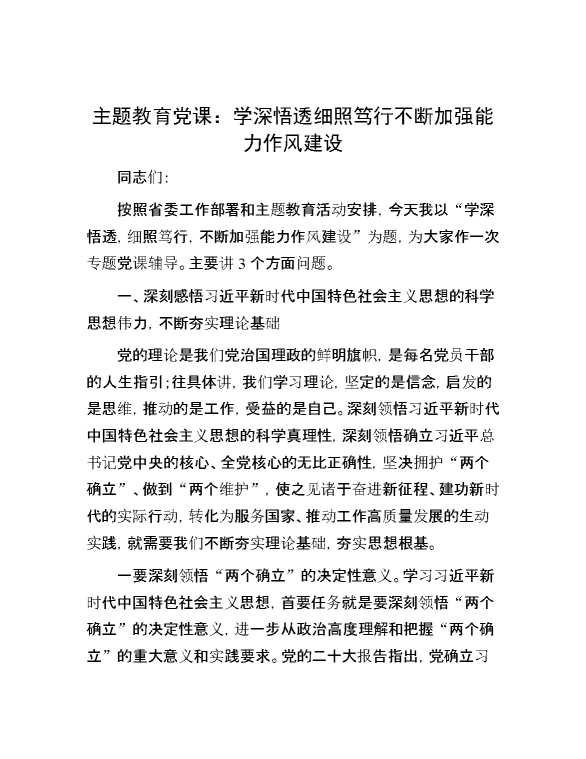 主题教育党课：学深悟透细照笃行不断加强能力作风建设

同志们：

按照省委工作部署和主题教育活动安排，今天我以“学深悟透，细照笃行，不断加强能力作风建设”为题，为大家作一次专题党课辅导。主要讲 3 个方面问题。

一、深刻感悟习近平新时代中国特色社会主义思想的科学思想伟力，不断夯实理论基础

党的理论是我们党治国理政的鲜明旗帜，是每名党员干部的人生指引；往具体讲，我们学习理论，坚定的是信念，启发的是思维，推动的是工作，受益的是自己。深刻领悟习近平新时代中国特色社会主义思想的科学真理性，深刻领悟确立习近平总书记党中央的核心、全党核心的无比正确性，坚决拥护“两个确立”、做到“两个维护”，使之见诸于奋进新征程、建功新时代的实际行动，转化为服务国家、推动工作高质量发展的生动实践，就需要我们不断夯实理论基础，夯实思想根基。

一要深刻领悟“两个确立”的决定性意义。学习习近平新时代中国特色社会主义思想，首要任务就是要深刻领悟“两个确立”的决定性意义，进一步从政治高度理解和把握“两个确立”的重大意义和实践要求。党的二十大报告指出，党确立习